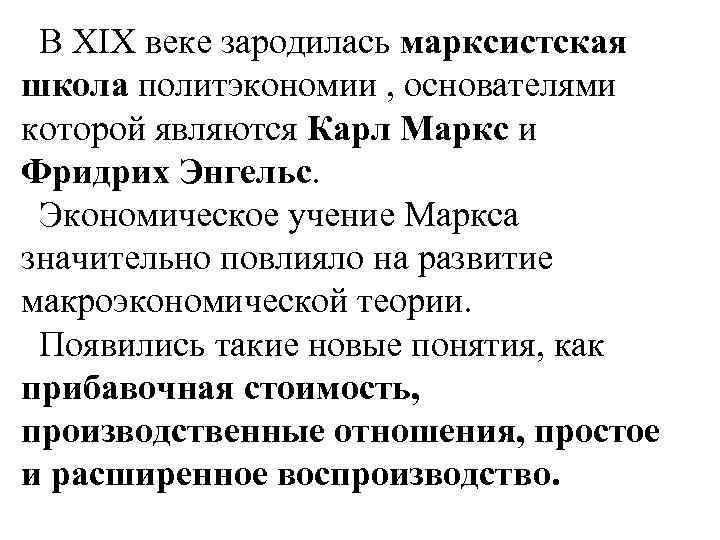 В XIX веке зародилась марксистская школа политэкономии , основателями которой являются Карл Маркс и Фридрих Энгельс.

Экономическое учение Маркса значительно повлияло на развитие макроэкономической теории.

Появились такие новые понятия, как прибавочная стоимость, производственные отношения, простое и расширенное воспроизводство.